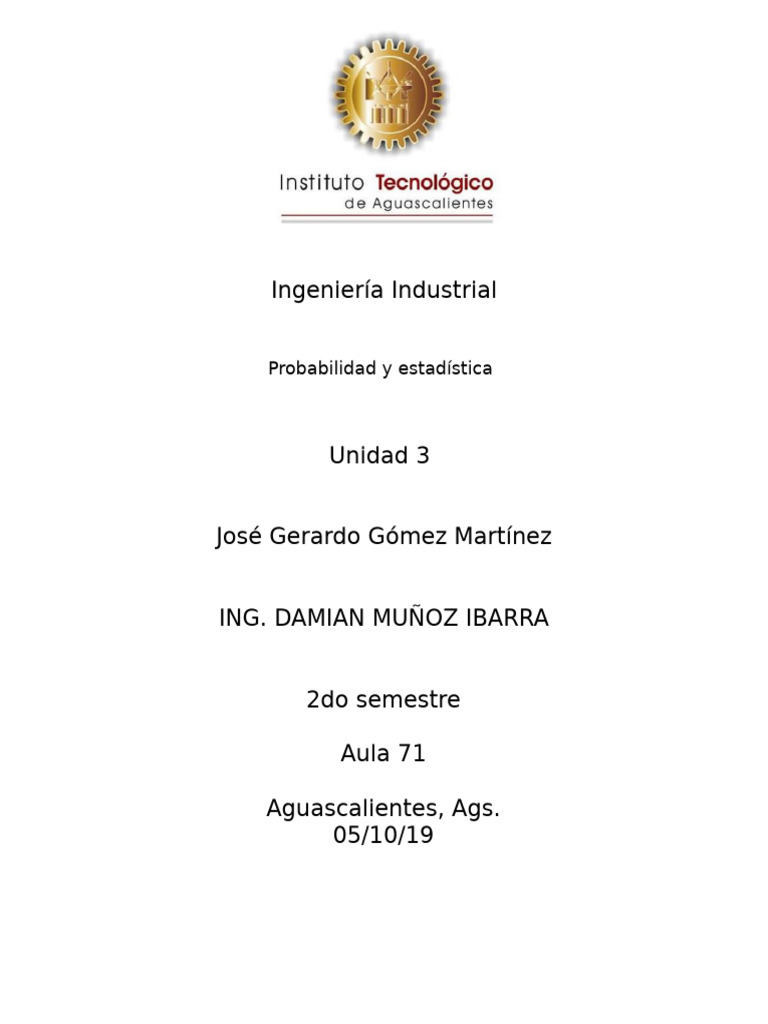 Instituto Tecnológico
de Aguascalientes

Ingeniería Industrial

Probabilidad y estadística

Unidad 3

José Gerardo Gómez Martínez

ING. DAMIAN MUÑOZ IBARRA

2do semestre

Aula 71

Aguascalientes, Ags.
05/10/19